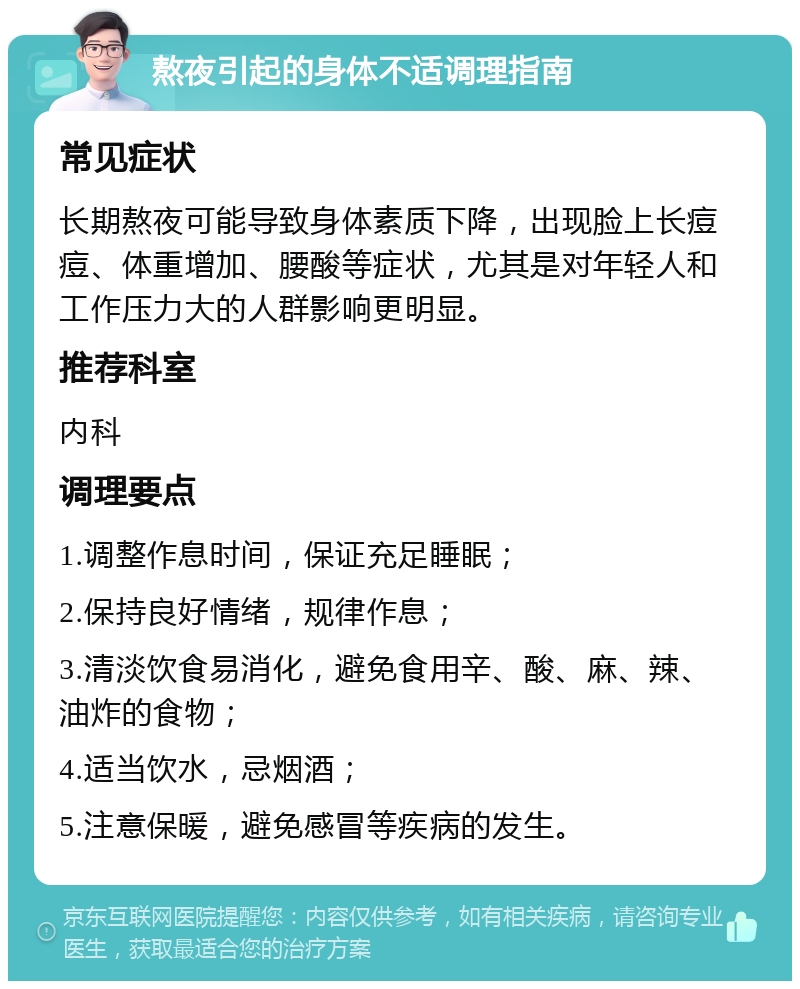 熬夜引起的身体不适调理指南

常见症状

长期熬夜可能导致身体素质下降，出现脸上长痘痘、体重增加、腰酸等症状，尤其是对年轻人和工作压力大的人群影响更明显。

推荐科室

内科

调理要点

1.调整作息时间，保证充足睡眠；

2.保持良好情绪，规律作息；

3.清淡饮食易消化，避免食用辛、酸、麻、辣、油炸的食物；

4.适当饮水，忌烟酒；

5.注意保暖，避免感冒等疾病的发生。

京东互联网医院提醒您：内容仅供参考，如有相关疾病，请咨询专业医生，获取最适合您的治疗方案